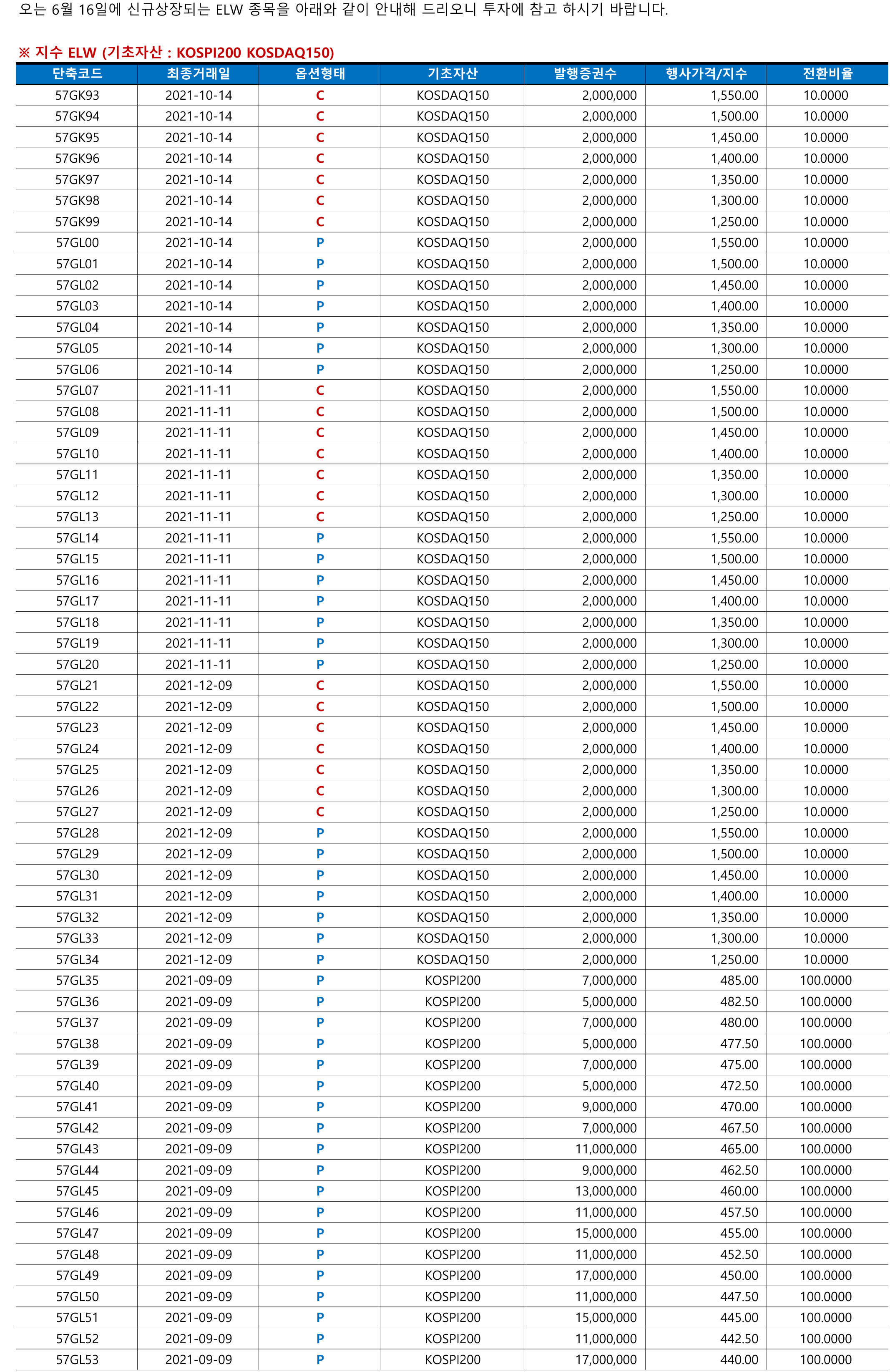 오는 6월 16일에 신규상장되는 ELW 종목을 아래와 같이 안내해 드리오니 투자에 참고 하시기 바랍니다.

※ 지수 ELW (기초자산 : KOSPI200 KOSDAQ150)

| 단축코드 | 최종거래일 | 옵션형태 | 기초자산 | 발행증권수 | 행사가격/지수 | 전환비율 |
|---|---|---|---|---|---|---|
| 57GK93 | 2021-10-14 | C | KOSDAQ150 | 2,000,000 | 1,550.00 | 10.0000 |
| 57GK94 | 2021-10-14 | C | KOSDAQ150 | 2,000,000 | 1,500.00 | 10.0000 |
| 57GK95 | 2021-10-14 | C | KOSDAQ150 | 2,000,000 | 1,450.00 | 10.0000 |
| 57GK96 | 2021-10-14 | C | KOSDAQ150 | 2,000,000 | 1,400.00 | 10.0000 |
| 57GK97 | 2021-10-14 | C | KOSDAQ150 | 2,000,000 | 1,350.00 | 10.0000 |
| 57GK98 | 2021-10-14 | C | KOSDAQ150 | 2,000,000 | 1,300.00 | 10.0000 |
| 57GK99 | 2021-10-14 | C | KOSDAQ150 | 2,000,000 | 1,250.00 | 10.0000 |
| 57GL00 | 2021-10-14 | P | KOSDAQ150 | 2,000,000 | 1,550.00 | 10.0000 |
| 57GL01 | 2021-10-14 | P | KOSDAQ150 | 2,000,000 | 1,500.00 | 10.0000 |
| 57GL02 | 2021-10-14 | P | KOSDAQ150 | 2,000,000 | 1,450.00 | 10.0000 |
| 57GL03 | 2021-10-14 | P | KOSDAQ150 | 2,000,000 | 1,400.00 | 10.0000 |
| 57GL04 | 2021-10-14 | P | KOSDAQ150 | 2,000,000 | 1,350.00 | 10.0000 |
| 57GL05 | 2021-10-14 | P | KOSDAQ150 | 2,000,000 | 1,300.00 | 10.0000 |
| 57GL06 | 2021-10-14 | P | KOSDAQ150 | 2,000,000 | 1,250.00 | 10.0000 |
| 57GL07 | 2021-11-11 | C | KOSDAQ150 | 2,000,000 | 1,550.00 | 10.0000 |
| 57GL08 | 2021-11-11 | C | KOSDAQ150 | 2,000,000 | 1,500.00 | 10.0000 |
| 57GL09 | 2021-11-11 | C | KOSDAQ150 | 2,000,000 | 1,450.00 | 10.0000 |
| 57GL10 | 2021-11-11 | C | KOSDAQ150 | 2,000,000 | 1,400.00 | 10.0000 |
| 57GL11 | 2021-11-11 | C | KOSDAQ150 | 2,000,000 | 1,350.00 | 10.0000 |
| 57GL12 | 2021-11-11 | C | KOSDAQ150 | 2,000,000 | 1,300.00 | 10.0000 |
| 57GL13 | 2021-11-11 | C | KOSDAQ150 | 2,000,000 | 1,250.00 | 10.0000 |
| 57GL14 | 2021-11-11 | P | KOSDAQ150 | 2,000,000 | 1,550.00 | 10.0000 |
| 57GL15 | 2021-11-11 | P | KOSDAQ150 | 2,000,000 | 1,500.00 | 10.0000 |
| 57GL16 | 2021-11-11 | P | KOSDAQ150 | 2,000,000 | 1,450.00 | 10.0000 |
| 57GL17 | 2021-11-11 | P | KOSDAQ150 | 2,000,000 | 1,400.00 | 10.0000 |
| 57GL18 | 2021-11-11 | P | KOSDAQ150 | 2,000,000 | 1,350.00 | 10.0000 |
| 57GL19 | 2021-11-11 | P | KOSDAQ150 | 2,000,000 | 1,300.00 | 10.0000 |
| 57GL20 | 2021-11-11 | P | KOSDAQ150 | 2,000,000 | 1,250.00 | 10.0000 |
| 57GL21 | 2021-12-09 | C | KOSDAQ150 | 2,000,000 | 1,550.00 | 10.0000 |
| 57GL22 | 2021-12-09 | C | KOSDAQ150 | 2,000,000 | 1,500.00 | 10.0000 |
| 57GL23 | 2021-12-09 | C | KOSDAQ150 | 2,000,000 | 1,450.00 | 10.0000 |
| 57GL24 | 2021-12-09 | C | KOSDAQ150 | 2,000,000 | 1,400.00 | 10.0000 |
| 57GL25 | 2021-12-09 | C | KOSDAQ150 | 2,000,000 | 1,350.00 | 10.0000 |
| 57GL26 | 2021-12-09 | C | KOSDAQ150 | 2,000,000 | 1,300.00 | 10.0000 |
| 57GL27 | 2021-12-09 | C | KOSDAQ150 | 2,000,000 | 1,250.00 | 10.0000 |
| 57GL28 | 2021-12-09 | P | KOSDAQ150 | 2,000,000 | 1,550.00 | 10.0000 |
| 57GL29 | 2021-12-09 | P | KOSDAQ150 | 2,000,000 | 1,500.00 | 10.0000 |
| 57GL30 | 2021-12-09 | P | KOSDAQ150 | 2,000,000 | 1,450.00 | 10.0000 |
| 57GL31 | 2021-12-09 | P | KOSDAQ150 | 2,000,000 | 1,400.00 | 10.0000 |
| 57GL32 | 2021-12-09 | P | KOSDAQ150 | 2,000,000 | 1,350.00 | 10.0000 |
| 57GL33 | 2021-12-09 | P | KOSDAQ150 | 2,000,000 | 1,300.00 | 10.0000 |
| 57GL34 | 2021-12-09 | P | KOSDAQ150 | 2,000,000 | 1,250.00 | 10.0000 |
| 57GL35 | 2021-09-09 | P | KOSPI200 | 7,000,000 | 485.00 | 100.0000 |
| 57GL36 | 2021-09-09 | P | KOSPI200 | 5,000,000 | 482.50 | 100.0000 |
| 57GL37 | 2021-09-09 | P | KOSPI200 | 7,000,000 | 480.00 | 100.0000 |
| 57GL38 | 2021-09-09 | P | KOSPI200 | 5,000,000 | 477.50 | 100.0000 |
| 57GL39 | 2021-09-09 | P | KOSPI200 | 7,000,000 | 475.00 | 100.0000 |
| 57GL40 | 2021-09-09 | P | KOSPI200 | 5,000,000 | 472.50 | 100.0000 |
| 57GL41 | 2021-09-09 | P | KOSPI200 | 9,000,000 | 470.00 | 100.0000 |
| 57GL42 | 2021-09-09 | P | KOSPI200 | 7,000,000 | 467.50 | 100.0000 |
| 57GL43 | 2021-09-09 | P | KOSPI200 | 11,000,000 | 465.00 | 100.0000 |
| 57GL44 | 2021-09-09 | P | KOSPI200 | 9,000,000 | 462.50 | 100.0000 |
| 57GL45 | 2021-09-09 | P | KOSPI200 | 13,000,000 | 460.00 | 100.0000 |
| 57GL46 | 2021-09-09 | P | KOSPI200 | 11,000,000 | 457.50 | 100.0000 |
| 57GL47 | 2021-09-09 | P | KOSPI200 | 15,000,000 | 455.00 | 100.0000 |
| 57GL48 | 2021-09-09 | P | KOSPI200 | 11,000,000 | 452.50 | 100.0000 |
| 57GL49 | 2021-09-09 | P | KOSPI200 | 17,000,000 | 450.00 | 100.0000 |
| 57GL50 | 2021-09-09 | P | KOSPI200 | 11,000,000 | 447.50 | 100.0000 |
| 57GL51 | 2021-09-09 | P | KOSPI200 | 15,000,000 | 445.00 | 100.0000 |
| 57GL52 | 2021-09-09 | P | KOSPI200 | 11,000,000 | 442.50 | 100.0000 |
| 57GL53 | 2021-09-09 | P | KOSPI200 | 17,000,000 | 440.00 | 100.0000 |